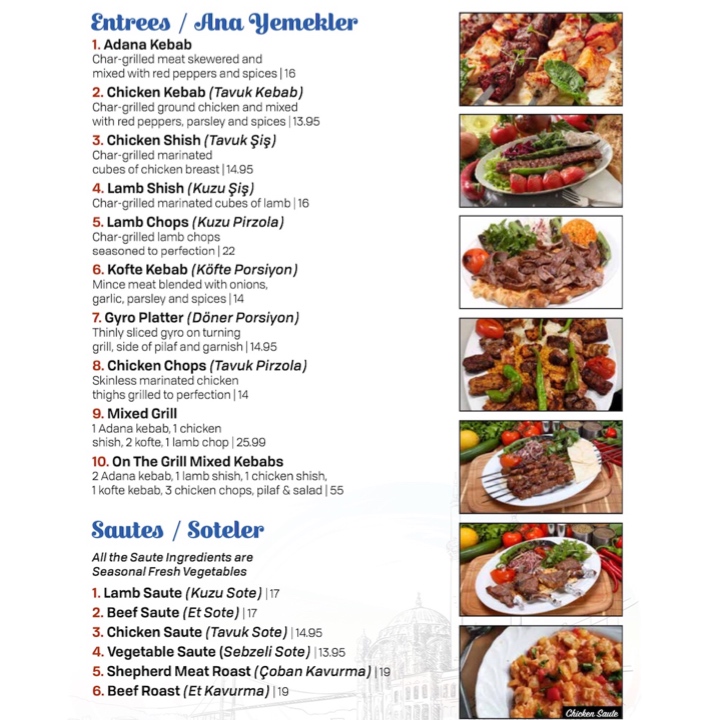 Entrees / Ana Yemekler

1. Adana Kebab
Char-grilled meat skewered and mixed with red peppers and spices | 16

2. Chicken Kebab (Tavuk Kebab)
Char-grilled ground chicken and mixed with red peppers, parsley and spices | 13.95

3. Chicken Shish (Tavuk Şiş)
Char-grilled marinated cubes of chicken breast | 14.95

4. Lamb Shish (Kuzu Şiş)
Char-grilled marinated cubes of lamb | 16

5. Lamb Chops (Kuzu Pirzola)
Char-grilled lamb chops seasoned to perfection | 22

6. Kofte Kebab (Köfte Porsiyon)
Mince meat blended with onions, garlic, parsley and spices | 14

7. Gyro Platter (Döner Porsiyon)
Thinly sliced gyro on turning grill, side of pilaf and garnish | 14.95

8. Chicken Chops (Tavuk Pirzola)
Skinless marinated chicken thighs grilled to perfection | 14

9. Mixed Grill
1 Adana kebab, 1 chicken shish, 2 kofte, 1 lamb chop | 25.99

10. On The Grill Mixed Kebabs
2 Adana kebab, 1 lamb shish, 1 chicken shish, 1 kofte kebab, 3 chicken chops, pilaf & salad | 55

Sautes / Soteler

All the Saute Ingredients are Seasonal Fresh Vegetables

1. Lamb Saute (Kuzu Sote) | 17
2. Beef Saute (Et Sote) | 17
3. Chicken Saute (Tavuk Sote) | 14.95
4. Vegetable Saute (Sebzeli Sote) | 13.95
5. Shepherd Meat Roast (Çoban Kavurma) | 19
6. Beef Roast (Et Kavurma) | 19

Chicken Saute